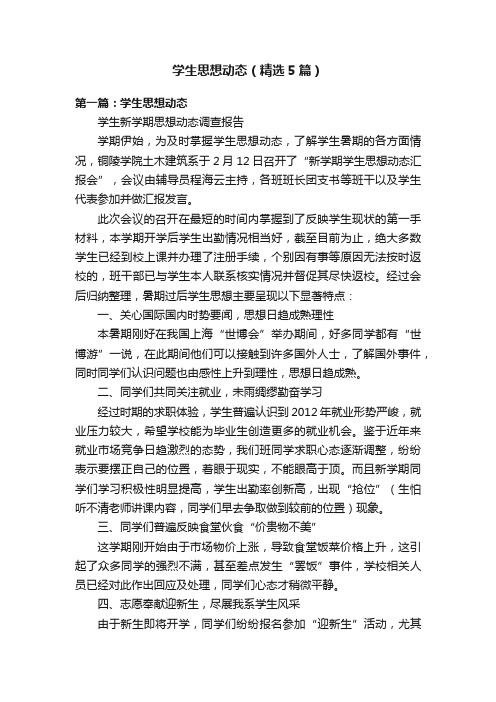 学生思想动态（精选5篇）

第一篇：学生思想动态

学生新学期思想动态调查报告

学期伊始，为及时掌握学生思想动态，了解学生暑期的各方面情况，铜陵学院土木建筑系于2月12日召开了“新学期学生思想动态汇报会”，会议由辅导员程海云主持，各班班长团支书等班干以及学生代表参加并做汇报发言。

此次会议的召开在最短的时间内掌握到了反映学生现状的第一手材料，本学期开学后学生出勤情况相当好，截至目前为止，绝大多数学生已经到校上课并办理了注册手续，个别因有事等原因无法按时返校的，班干部已与学生本人联系核实情况并督促其尽快返校。经过会后归纳整理，暑期过后学生思想主要呈现以下显著特点：

一、关心国际国内时势要闻，思想日趋成熟理性

本暑期刚好在我国上海“世博会”举办期间，好多同学都有“世博游”一说，在此期间他们可以接触到许多国外人士，了解国外事件，同时同学们认识问题也由感性上升到理性，思想日趋成熟。

二、同学们共同关注就业，未雨绸缪勤奋学习

经过时期的求职体验，学生普遍认识到2012年就业形势严峻，就业压力较大，希望学校能为毕业生创造更多的就业机会。鉴于近年来就业市场竞争日趋激烈的态势，我们班同学求职心态逐渐调整，纷纷表示要摆正自己的位置，着眼于现实，不能眼高于顶。而且新学期同学们学习积极性明显提高，学生出勤率创新高，出现“抢位”（生怕听不清老师讲课内容，同学们早去争取做到较前的位置）现象。

三、同学们普遍反映食堂伙食“价贵物不美”

这学期刚开始由于市场物价上涨，导致食堂饭菜价格上升，这引起了众多同学的强烈不满，甚至差点发生“罢饭”事件，学校相关人员已经对此作出回应及处理，同学们心态才稍微平静。

四、志愿奉献迎新生，尽展我系学生风采

由于新生即将开学，同学们纷纷报名参加“迎新生”活动，尤其